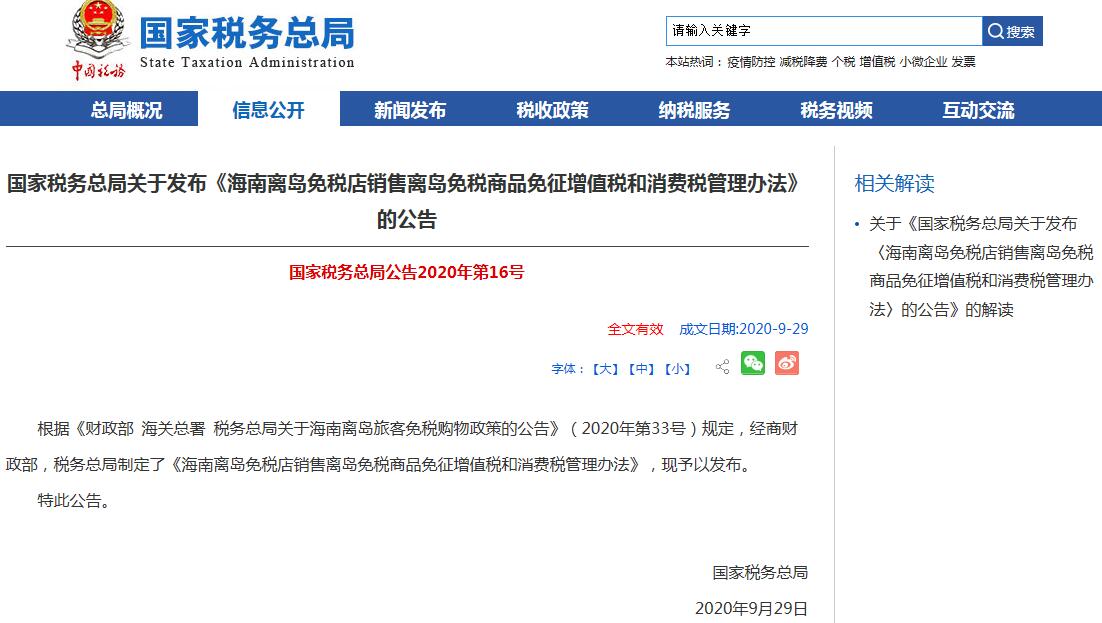 中国税务

国家税务总局
State Taxation Administration

请输入关键字
搜索

本站热词： 疫情防控 减税降费 个税 增值税 小微企业 发票

总局概况 信息公开 新闻发布 税收政策 纳税服务 税务视频 互动交流

国家税务总局关于发布《海南离岛免税店销售离岛免税商品免征增值税和消费税管理办法》的公告

国家税务总局公告2020年第16号

全文有效 成文日期:2020-9-29

字体：【大】【中】【小】

根据《财政部 海关总署 税务总局关于海南离岛旅客免税购物政策的公告》（2020年第33号）规定，经商财政部，税务总局制定了《海南离岛免税店销售离岛免税商品免征增值税和消费税管理办法》，现予以发布。

特此公告。

国家税务总局

2020年9月29日

相关解读

• 关于《国家税务总局关于发布〈海南离岛免税店销售离岛免税商品免征增值税和消费税管理办法〉的公告》的解读